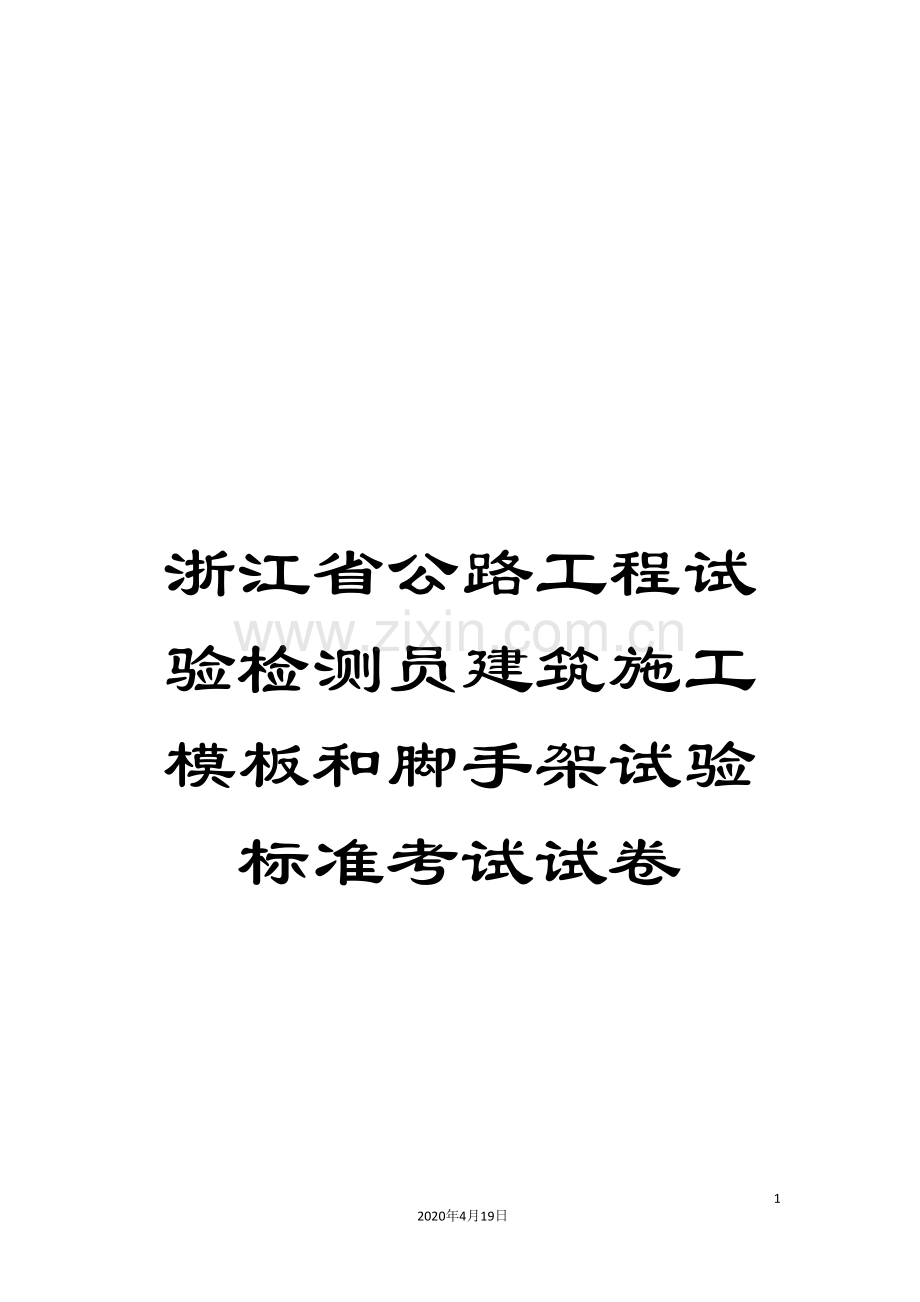 浙江省公路工程试验检测员建筑施工模板和脚手架试验标准考试试卷

www.zixin.com.cn

1

2020年4月19日